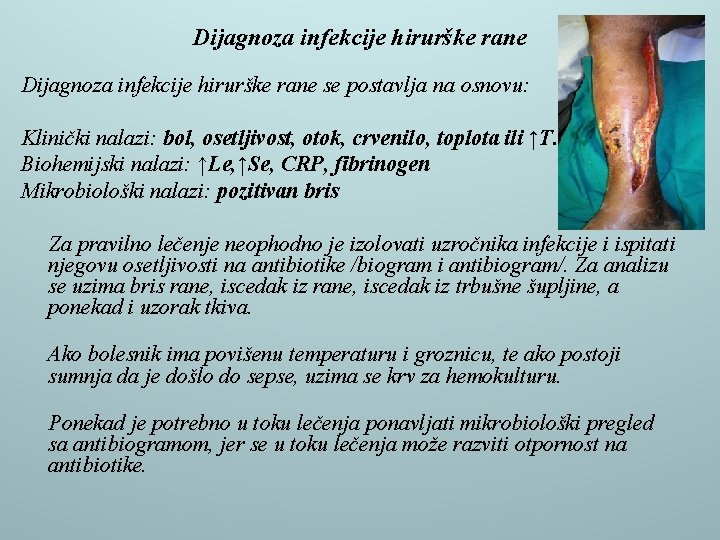 Dijagnoza infekcije hirurške rane

Dijagnoza infekcije hirurške rane se postavlja na osnovu:

Klinički nalazi: bol, osetljivost, otok, crvenilo, toplota ili ↑T.
Biohemijski nalazi: ↑Le,↑Se, CRP, fibrinogen
Mikrobiološki nalazi: pozitivan bris

Za pravilno lečenje neophodno je izolovati uzročnika infekcije i ispitati njegovu osetljivosti na antibiotike /biogram i antibiogram/. Za analizu se uzima bris rane, iscedak iz rane, iscedak iz trbušne šupljine, a ponekad i uzorak tkiva.

Ako bolesnik ima povišenu temperaturu i groznicu, te ako postoji sumnja da je došlo do sepse, uzima se krv za hemokulturu.

Ponekad je potrebno u toku lečenja ponavljati mikrobiološki pregled sa antibiogramom, jer se u toku lečenja može razviti otpornost na antibiotike.